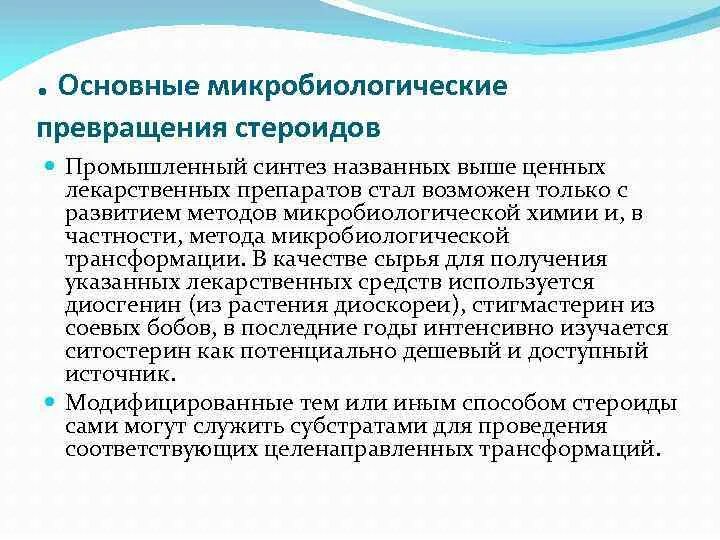 . Основные микробиологические превращения стероидов

Промышленный синтез названных выше ценных лекарственных препаратов стал возможен только с развитием методов микробиологической химии и, в частности, метода микробиологической трансформации. В качестве сырья для получения указанных лекарственных средств используется диосгенин (из растения диоскореи), стигмастерин из соевых бобов, в последние годы интенсивно изучается ситостерин как потенциально дешевый и доступный источник.

Модифицированные тем или иным способом стероиды сами могут служить субстратами для проведения соответствующих целенаправленных трансформаций.